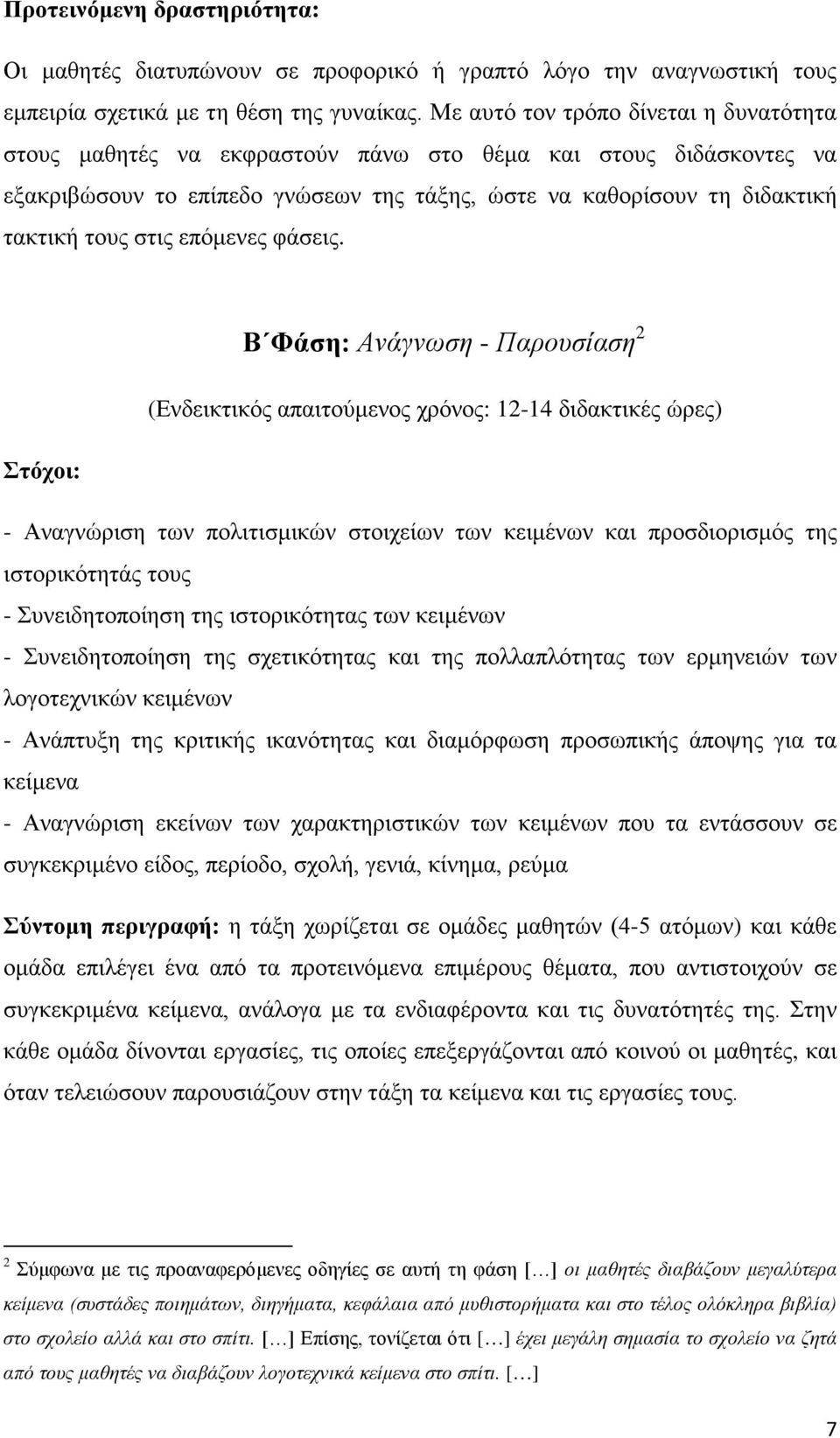 Προτεινόμενη δραστηριότητα:

Οι μαθητές διατυπώνουν σε προφορικό ή γραπτό λόγο την αναγνωστική τους εμπειρία σχετικά με τη θέση της γυναίκας. Με αυτό τον τρόπο δίνεται η δυνατότητα στους μαθητές να εκφραστούν πάνω στο θέμα και στους διδάσκοντες να εξακριβώσουν το επίπεδο γνώσεων της τάξης, ώστε να καθορίσουν τη διδακτική τακτική τους στις επόμενες φάσεις.

Β΄Φάση: Ανάγνωση - Παρουσίαση$^2$

(Ενδεικτικός απαιτούμενος χρόνος: 12-14 διδακτικές ώρες)

Στόχοι:

- Αναγνώριση των πολιτισμικών στοιχείων των κειμένων και προσδιορισμός της ιστορικότητάς τους
- Συνειδητοποίηση της ιστορικότητας των κειμένων
- Συνειδητοποίηση της σχετικότητας και της πολλαπλότητας των ερμηνειών των λογοτεχνικών κειμένων
- Ανάπτυξη της κριτικής ικανότητας και διαμόρφωση προσωπικής άποψης για τα κείμενα
- Αναγνώριση εκείνων των χαρακτηριστικών των κειμένων που τα εντάσσουν σε συγκεκριμένο είδος, περίοδο, σχολή, γενιά, κίνημα, ρεύμα

Σύντομη περιγραφή: η τάξη χωρίζεται σε ομάδες μαθητών (4-5 ατόμων) και κάθε ομάδα επιλέγει ένα από τα προτεινόμενα επιμέρους θέματα, που αντιστοιχούν σε συγκεκριμένα κείμενα, ανάλογα με τα ενδιαφέροντα και τις δυνατότητές της. Στην κάθε ομάδα δίνονται εργασίες, τις οποίες επεξεργάζονται από κοινού οι μαθητές, και όταν τελειώσουν παρουσιάζουν στην τάξη τα κείμενα και τις εργασίες τους.

$^2$ Σύμφωνα με τις προαναφερόμενες οδηγίες σε αυτή τη φάση […] οι μαθητές διαβάζουν μεγαλύτερα κείμενα (συστάδες ποιημάτων, διηγήματα, κεφάλαια από μυθιστορήματα και στο τέλος ολόκληρα βιβλία) στο σχολείο αλλά και στο σπίτι. […] Επίσης, τονίζεται ότι […] έχει μεγάλη σημασία το σχολείο να ζητά από τους μαθητές να διαβάζουν λογοτεχνικά κείμενα στο σπίτι. […]

7